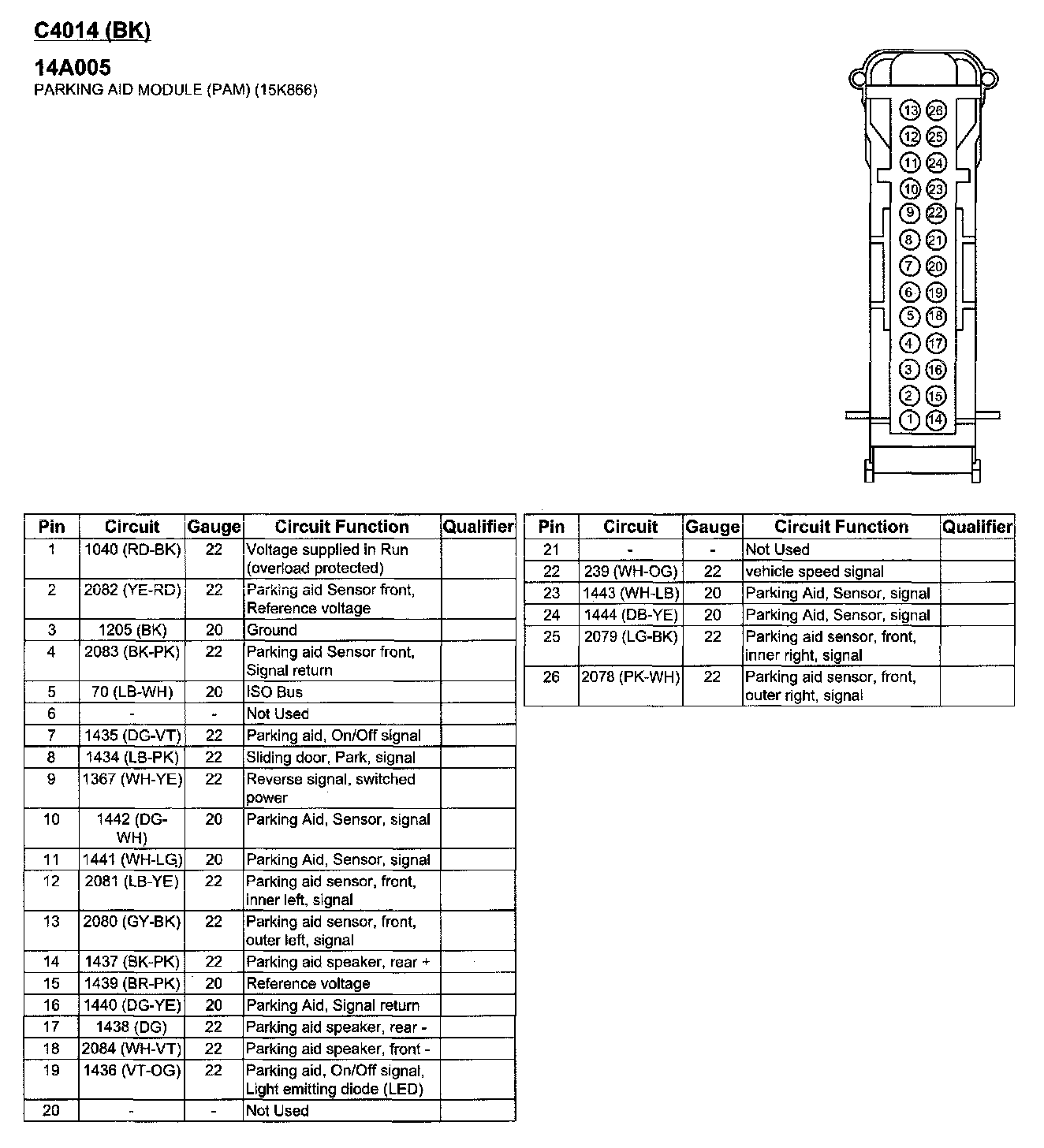 C4014 (BK)

14A005
PARKING AID MODULE (PAM) (15K866)

13 26
12 25
11 24
10 23
9 22
8 21
7 20
6 19
5 18
4 17
3 16
2 15
1 14

| Pin | Circuit | Gauge | Circuit Function | Qualifier |
|---|---|---|---|---|
| 1 | 1040 (RD-BK) | 22 | Voltage supplied in Run (overload protected) | |
| 2 | 2082 (YE-RD) | 22 | Parking aid Sensor front, Reference voltage | |
| 3 | 1205 (BK) | 20 | Ground | |
| 4 | 2083 (BK-PK) | 22 | Parking aid Sensor front, Signal return | |
| 5 | 70 (LB-WH) | 20 | ISO Bus | |
| 6 | - | - | Not Used | |
| 7 | 1435 (DG-VT) | 22 | Parking aid, On/Off signal | |
| 8 | 1434 (LB-PK) | 22 | Sliding door, Park, signal | |
| 9 | 1367 (WH-YE) | 22 | Reverse signal, switched power | |
| 10 | 1442 (DG-WH) | 20 | Parking Aid, Sensor, signal | |
| 11 | 1441 (WH-LG) | 20 | Parking Aid, Sensor, signal | |
| 12 | 2081 (LB-YE) | 22 | Parking aid sensor, front, inner left, signal | |
| 13 | 2080 (GY-BK) | 22 | Parking aid sensor, front, outer left, signal | |
| 14 | 1437 (BK-PK) | 22 | Parking aid speaker, rear + | |
| 15 | 1439 (BR-PK) | 20 | Reference voltage | |
| 16 | 1440 (DG-YE) | 20 | Parking Aid, Signal return | |
| 17 | 1438 (DG) | 22 | Parking aid speaker, rear - | |
| 18 | 2084 (WH-VT) | 22 | Parking aid speaker, front - | |
| 19 | 1436 (VT-OG) | 22 | Parking aid, On/Off signal, Light emitting diode (LED) | |
| 20 | - | - | Not Used | |

| Pin | Circuit | Gauge | Circuit Function | Qualifier |
|---|---|---|---|---|
| 21 | - | - | Not Used | |
| 22 | 239 (WH-OG) | 22 | vehicle speed signal | |
| 23 | 1443 (WH-LB) | 20 | Parking Aid, Sensor, signal | |
| 24 | 1444 (DB-YE) | 20 | Parking Aid, Sensor, signal | |
| 25 | 2079 (LG-BK) | 22 | Parking aid sensor, front, inner right, signal | |
| 26 | 2078 (PK-WH) | 22 | Parking aid sensor, front, outer right, signal | |